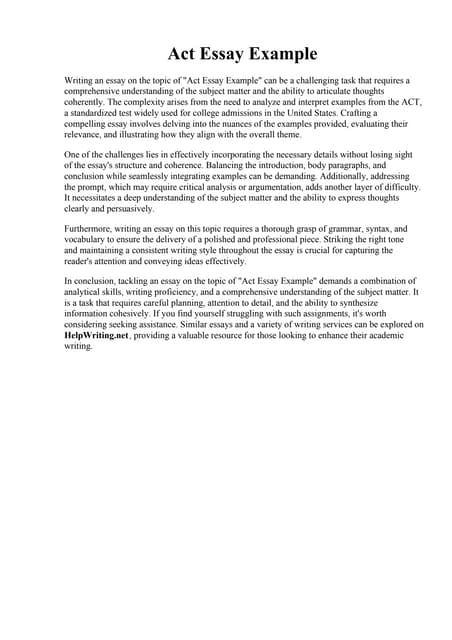 Act Essay Example

Writing an essay on the topic of "Act Essay Example" can be a challenging task that requires a comprehensive understanding of the subject matter and the ability to articulate thoughts coherently. The complexity arises from the need to analyze and interpret examples from the ACT, a standardized test widely used for college admissions in the United States. Crafting a compelling essay involves delving into the nuances of the examples provided, evaluating their relevance, and illustrating how they align with the overall theme.

One of the challenges lies in effectively incorporating the necessary details without losing sight of the essay's structure and coherence. Balancing the introduction, body paragraphs, and conclusion while seamlessly integrating examples can be demanding. Additionally, addressing the prompt, which may require critical analysis or argumentation, adds another layer of difficulty. It necessitates a deep understanding of the subject matter and the ability to express thoughts clearly and persuasively.

Furthermore, writing an essay on this topic requires a thorough grasp of grammar, syntax, and vocabulary to ensure the delivery of a polished and professional piece. Striking the right tone and maintaining a consistent writing style throughout the essay is crucial for capturing the reader's attention and conveying ideas effectively.

In conclusion, tackling an essay on the topic of "Act Essay Example" demands a combination of analytical skills, writing proficiency, and a comprehensive understanding of the subject matter. It is a task that requires careful planning, attention to detail, and the ability to synthesize information cohesively. If you find yourself struggling with such assignments, it's worth considering seeking assistance. Similar essays and a variety of writing services can be explored on HelpWriting.net, providing a valuable resource for those looking to enhance their academic writing.